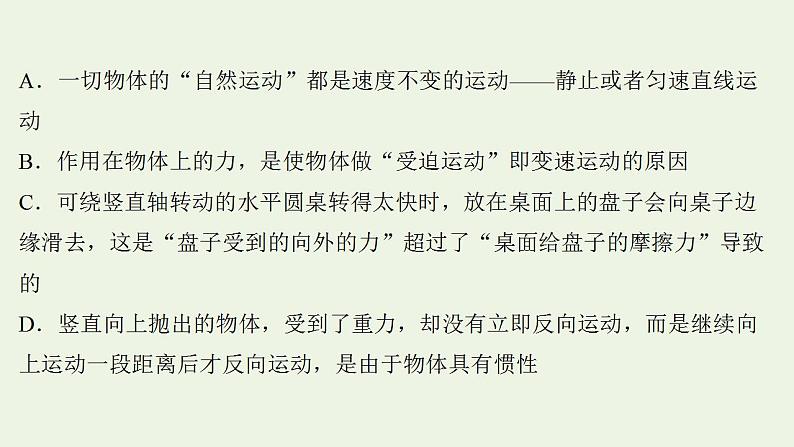 A．一切物体的“自然运动”都是速度不变的运动——静止或者匀速直线运动

B．作用在物体上的力，是使物体做“受迫运动”即变速运动的原因

C．可绕竖直轴转动的水平圆桌转得太快时，放在桌面上的盘子会向桌子边缘滑去，这是“盘子受到的向外的力”超过了“桌面给盘子的摩擦力”导致的

D．竖直向上抛出的物体，受到了重力，却没有立即反向运动，而是继续向上运动一段距离后才反向运动，是由于物体具有惯性